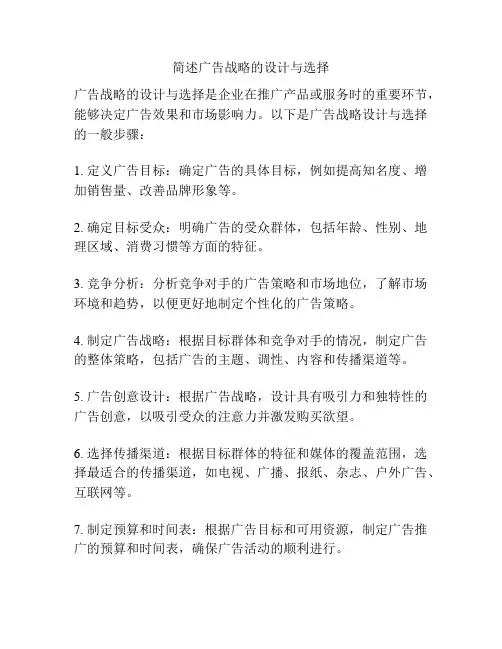 简述广告战略的设计与选择

广告战略的设计与选择是企业在推广产品或服务时的重要环节，能够决定广告效果和市场影响力。以下是广告战略设计与选择的一般步骤：

1. 定义广告目标：确定广告的具体目标，例如提高知名度、增加销售量、改善品牌形象等。

2. 确定目标受众：明确广告的受众群体，包括年龄、性别、地理区域、消费习惯等方面的特征。

3. 竞争分析：分析竞争对手的广告策略和市场地位，了解市场环境和趋势，以便更好地制定个性化的广告策略。

4. 制定广告战略：根据目标群体和竞争对手的情况，制定广告的整体策略，包括广告的主题、调性、内容和传播渠道等。

5. 广告创意设计：根据广告战略，设计具有吸引力和独特性的广告创意，以吸引受众的注意力并激发购买欲望。

6. 选择传播渠道：根据目标群体的特征和媒体的覆盖范围，选择最适合的传播渠道，如电视、广播、报纸、杂志、户外广告、互联网等。

7. 制定预算和时间表：根据广告目标和可用资源，制定广告推广的预算和时间表，确保广告活动的顺利进行。